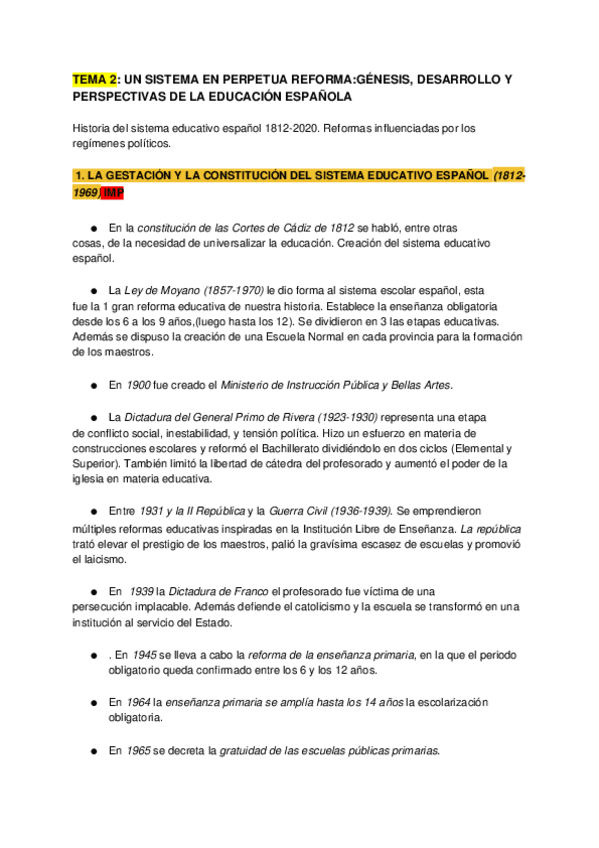 TEMA 2: UN SISTEMA EN PERPETUA REFORMA:GÉNESIS, DESARROLLO Y PERSPECTIVAS DE LA EDUCACIÓN ESPAÑOLA

Historia del sistema educativo español 1812-2020. Reformas influenciadas por los regímenes políticos.

1. LA GESTACIÓN Y LA CONSTITUCIÓN DEL SISTEMA EDUCATIVO ESPAÑOL (1812-1969) IMP

● En la constitución de las Cortes de Cádiz de 1812 se habló, entre otras cosas, de la necesidad de universalizar la educación. Creación del sistema educativo español.

● La Ley de Moyano (1857-1970) le dio forma al sistema escolar español, esta fue la 1 gran reforma educativa de nuestra historia. Establece la enseñanza obligatoria desde los 6 a los 9 años,(luego hasta los 12). Se dividieron en 3 las etapas educativas. Además se dispuso la creación de una Escuela Normal en cada provincia para la formación de los maestros.

● En 1900 fue creado el Ministerio de Instrucción Pública y Bellas Artes.

● La Dictadura del General Primo de Rivera (1923-1930) representa una etapa de conflicto social, inestabilidad, y tensión política. Hizo un esfuerzo en materia de construcciones escolares y reformó el Bachillerato dividiéndolo en dos ciclos (Elemental y Superior). También limitó la libertad de cátedra del profesorado y aumentó el poder de la iglesia en materia educativa.

● Entre 1931 y la II República y la Guerra Civil (1936-1939). Se emprendieron múltiples reformas educativas inspiradas en la Institución Libre de Enseñanza. La república trató elevar el prestigio de los maestros, palió la gravísima escasez de escuelas y promovió el laicismo.

● En 1939 la Dictadura de Franco el profesorado fue víctima de una persecución implacable. Además defiende el catolicismo y la escuela se transformó en una institución al servicio del Estado.

● . En 1945 se lleva a cabo la reforma de la enseñanza primaria, en la que el periodo obligatorio queda confirmado entre los 6 y los 12 años.

● En 1964 la enseñanza primaria se amplía hasta los 14 años la escolarización obligatoria.

● En 1965 se decreta la gratuidad de las escuelas públicas primarias.